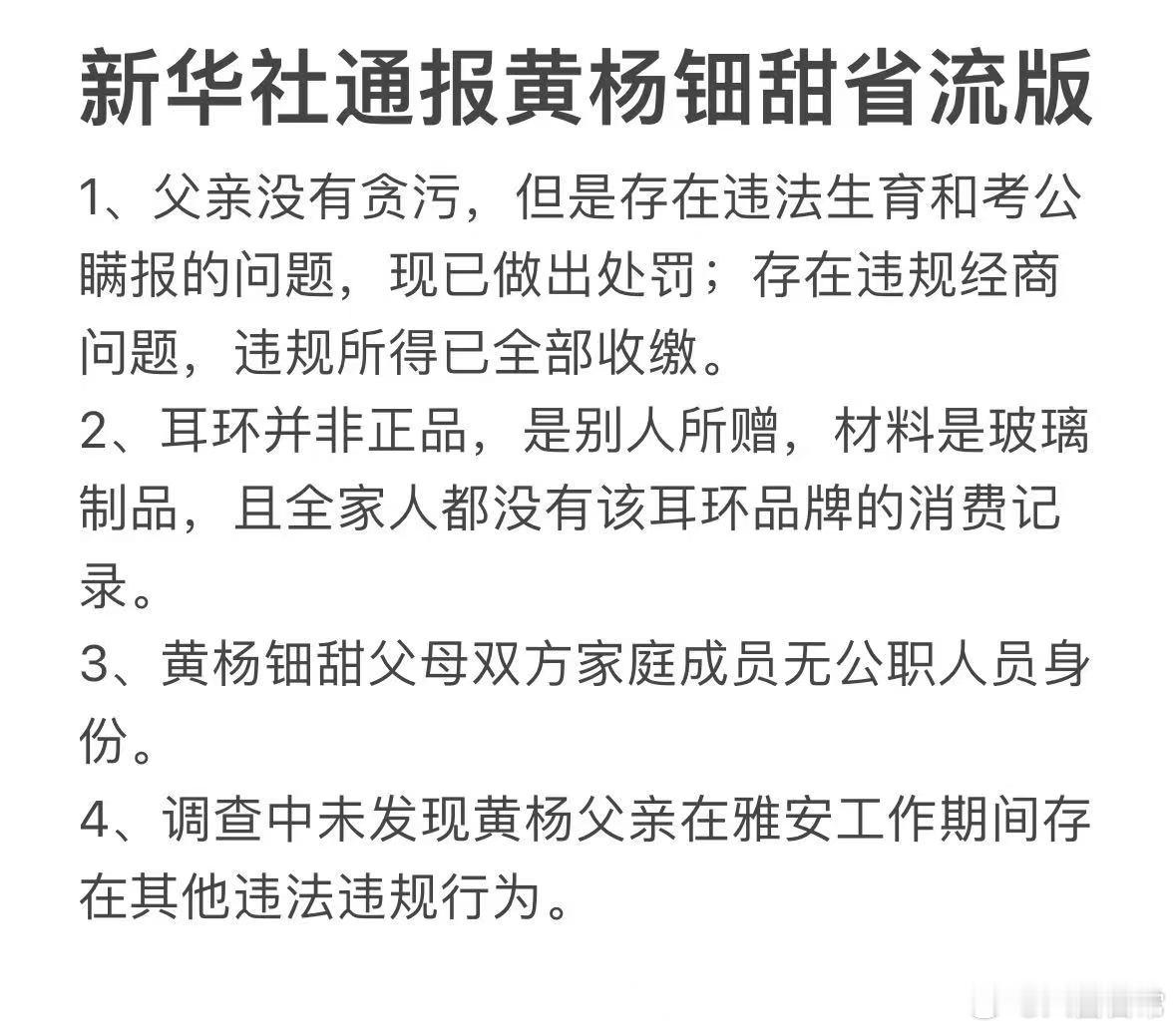 新华社通报黄杨钿甜省流版

1、父亲没有贪污，但是存在违法生育和考公瞒报的问题，现已做出处罚；存在违规经商问题，违规所得已全部收缴。

2、耳环并非正品，是别人所赠，材料是玻璃制品，且全家人都没有该耳环品牌的消费记录。

3、黄杨钿甜父母双方家庭成员无公职人员身份。

4、调查中未发现黄杨父亲在雅安工作期间存在其他违法违规行为。